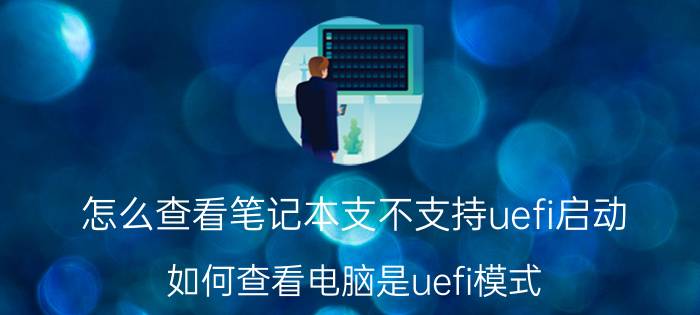 怎么查看笔记本支不支持uefi启动

如何查看电脑是uefi模式